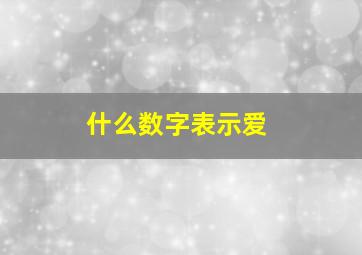 什么数字表示爱